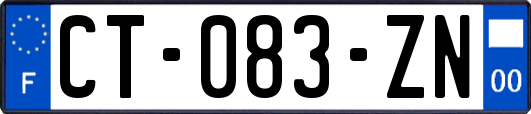 F
CT-083-ZN
00